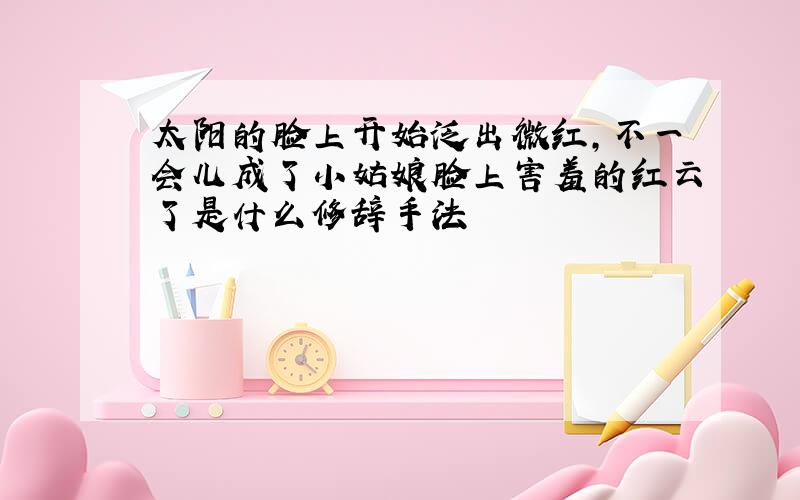 太阳的脸上开始泛出微红，不一会儿成了小姑娘脸上害羞的红云了是什么修辞手法